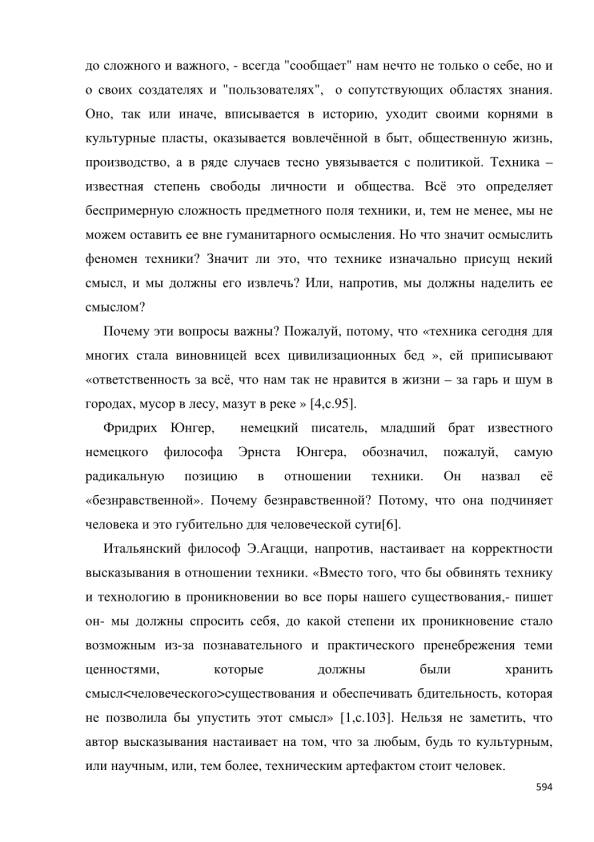 до сложного и важного, - всегда "сообщает" нам нечто не только о себе, но и о своих создателях и "пользователях", о сопутствующих областях знания. Оно, так или иначе, вписывается в историю, уходит своими корнями в культурные пласты, оказывается вовлечённой в быт, общественную жизнь, производство, а в ряде случаев тесно увязывается с политикой. Техника – известная степень свободы личности и общества. Всё это определяет беспримерную сложность предметного поля техники, и, тем не менее, мы не можем оставить ее вне гуманитарного осмысления. Но что значит осмыслить феномен техники? Значит ли это, что технике изначально присущ некий смысл, и мы должны его извлечь? Или, напротив, мы должны наделить ее смыслом?

Почему эти вопросы важны? Пожалуй, потому, что «техника сегодня для многих стала виновницей всех цивилизационных бед », ей приписывают «ответственность за всё, что нам так не нравится в жизни – за гарь и шум в городах, мусор в лесу, мазут в реке » [4,с.95].

Фридрих Юнгер, немецкий писатель, младший брат известного немецкого философа Эрнста Юнгера, обозначил, пожалуй, самую радикальную позицию в отношении техники. Он назвал её «безнравственной». Почему безнравственной? Потому, что она подчиняет человека и это губительно для человеческой сути[6].

Итальянский философ Э.Агацци, напротив, настаивает на корректности высказывания в отношении техники. «Вместо того, что бы обвинять технику и технологию в проникновении во все поры нашего существования,- пишет он- мы должны спросить себя, до какой степени их проникновение стало возможным из-за познавательного и практического пренебрежения теми ценностями, которые должны были хранить смысл<человеческого>существования и обеспечивать бдительность, которая не позволила бы упустить этот смысл» [1,с.103]. Нельзя не заметить, что автор высказывания настаивает на том, что за любым, будь то культурным, или научным, или, тем более, техническим артефактом стоит человек.

594